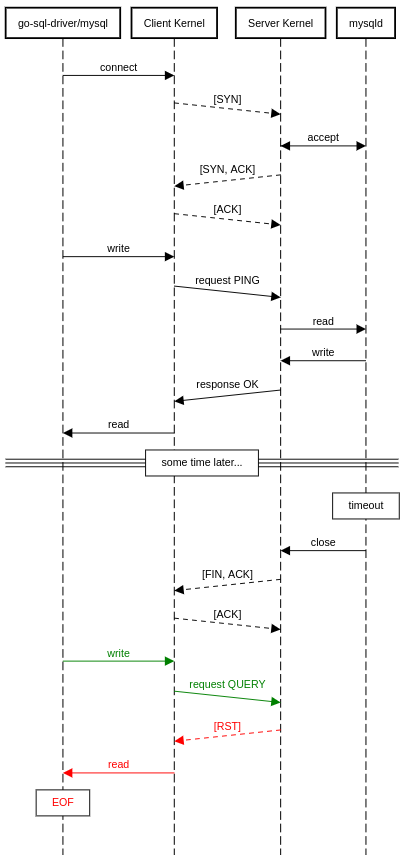 go-sql-driver/mysql

Client Kernel

Server Kernel

mysqld

connect

[SYN]

accept

[SYN, ACK]

[ACK]

write

request PING

read

write

response OK

read

some time later...

timeout

close

[FIN, ACK]

[ACK]

write

request QUERY

[RST]

read

EOF